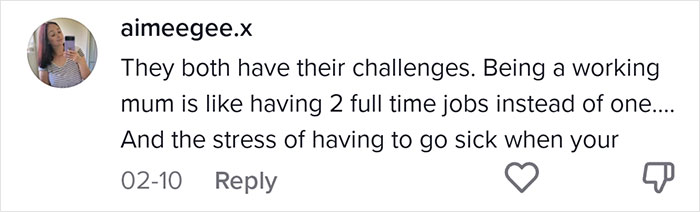 aimeegee.x

They both have their challenges. Being a working mum is like having 2 full time jobs instead of one.... And the stress of having to go sick when your

02-10 Reply